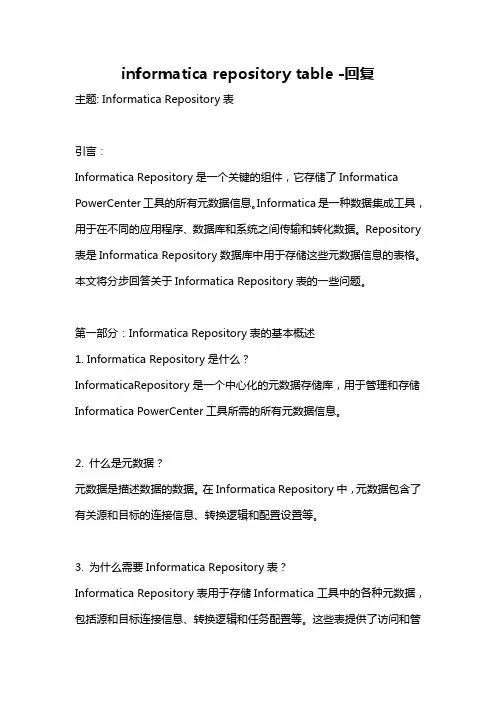 informatica repository table -回复

主题: Informatica Repository 表

引言：

Informatica Repository 是一个关键的组件，它存储了 Informatica PowerCenter 工具的所有元数据信息。Informatica 是一种数据集成工具，用于在不同的应用程序、数据库和系统之间传输和转化数据。Repository 表是 Informatica Repository 数据库中用于存储这些元数据信息的表格。本文将分步回答关于 Informatica Repository 表的一些问题。

第一部分：Informatica Repository 表的基本概述

1. Informatica Repository 是什么？

InformaticaRepository 是一个中心化的元数据存储库，用于管理和存储 Informatica PowerCenter 工具所需的所有元数据信息。

2. 什么是元数据？

元数据是描述数据的数据。在 Informatica Repository 中，元数据包含了有关源和目标的连接信息、转换逻辑和配置设置等。

3. 为什么需要 Informatica Repository 表？

Informatica Repository 表用于存储 Informatica 工具中的各种元数据，包括源和目标连接信息、转换逻辑和任务配置等。这些表提供了访问和管